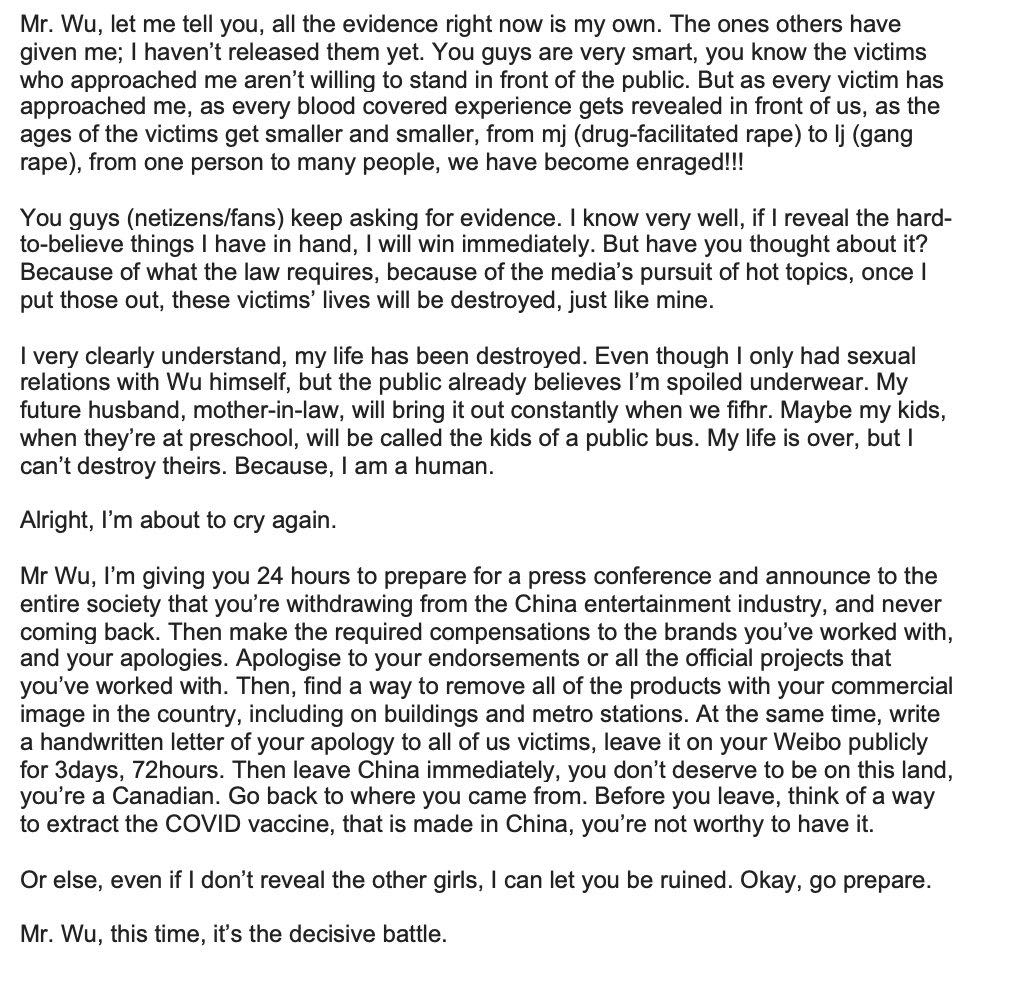 Mr. Wu, let me tell you, all the evidence right now is my own. The ones others have given me; I haven't released them yet. You guys are very smart, you know the victims who approached me aren't willing to stand in front of the public. But as every victim has approached me, as every blood covered experience gets revealed in front of us, as the ages of the victims get smaller and smaller, from mj (drug-facilitated rape) to lj (gang rape), from one person to many people, we have become enraged!!!

You guys (netizens/fans) keep asking for evidence. I know very well, if I reveal the hard-to-believe things I have in hand, I will win immediately. But have you thought about it? Because of what the law requires, because of the media's pursuit of hot topics, once I put those out, these victims' lives will be destroyed, just like mine.

I very clearly understand, my life has been destroyed. Even though I only had sexual relations with Wu himself, but the public already believes I'm spoiled underwear. My future husband, mother-in-law, will bring it out constantly when we fifhr. Maybe my kids, when they're at preschool, will be called the kids of a public bus. My life is over, but I can't destroy theirs. Because, I am a human.

Alright, I'm about to cry again.

Mr Wu, I'm giving you 24 hours to prepare for a press conference and announce to the entire society that you're withdrawing from the China entertainment industry, and never coming back. Then make the required compensations to the brands you've worked with, and your apologies. Apologise to your endorsements or all the official projects that you've worked with. Then, find a way to remove all of the products with your commercial image in the country, including on buildings and metro stations. At the same time, write a handwritten letter of your apology to all of us victims, leave it on your Weibo publicly for 3days, 72hours. Then leave China immediately, you don't deserve to be on this land, you're a Canadian. Go back to where you came from. Before you leave, think of a way to extract the COVID vaccine, that is made in China, you're not worthy to have it.

Or else, even if I don't reveal the other girls, I can let you be ruined. Okay, go prepare.

Mr. Wu, this time, it's the decisive battle.